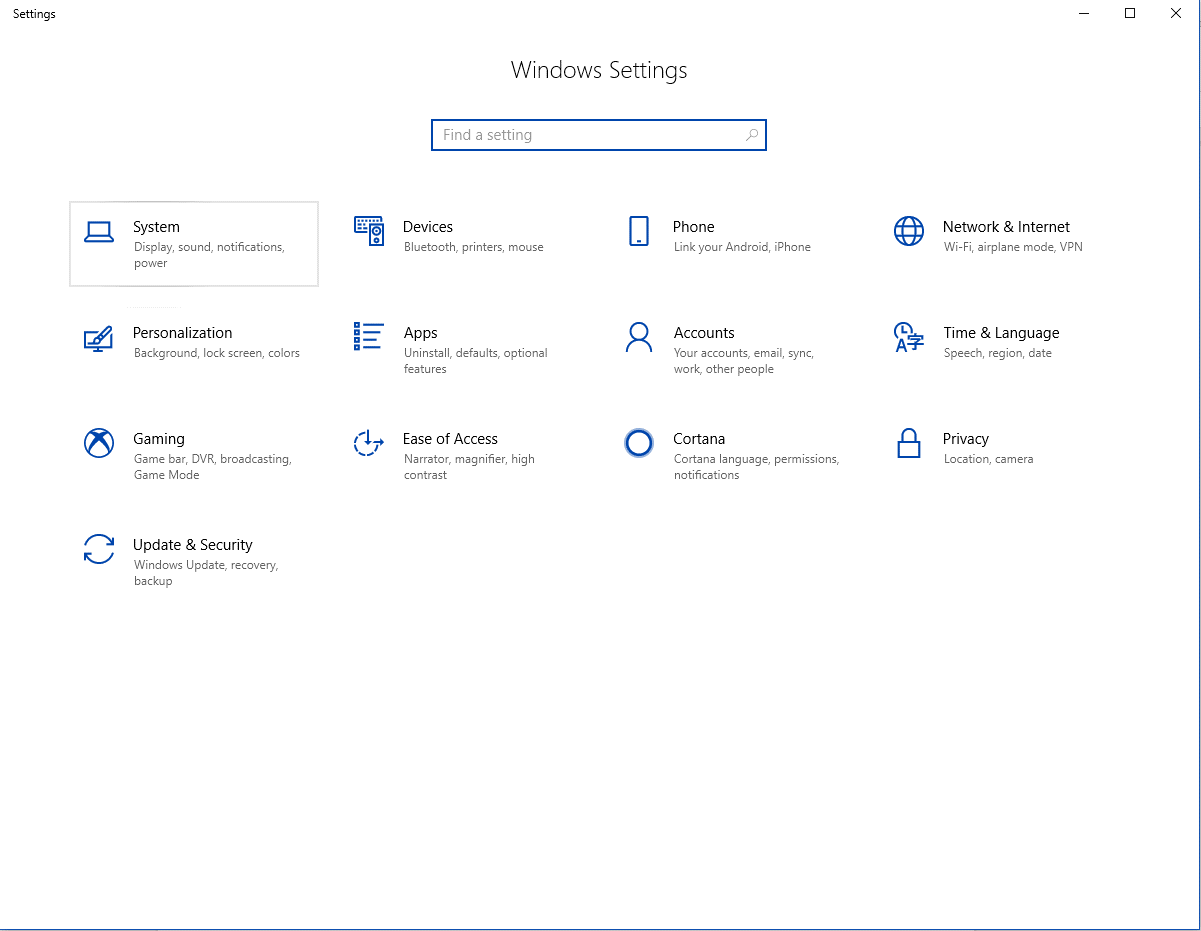 Settings

Windows Settings

Find a setting

System
Display, sound, notifications, power

Devices
Bluetooth, printers, mouse

Phone
Link your Android, iPhone

Network & Internet
Wi-Fi, airplane mode, VPN

Personalization
Background, lock screen, colors

Apps
Uninstall, defaults, optional features

Accounts
Your accounts, email, sync, work, other people

Time & Language
Speech, region, date

Gaming
Game bar, DVR, broadcasting, Game Mode

Ease of Access
Narrator, magnifier, high contrast

Cortana
Cortana language, permissions, notifications

Privacy
Location, camera

Update & Security
Windows Update, recovery, backup